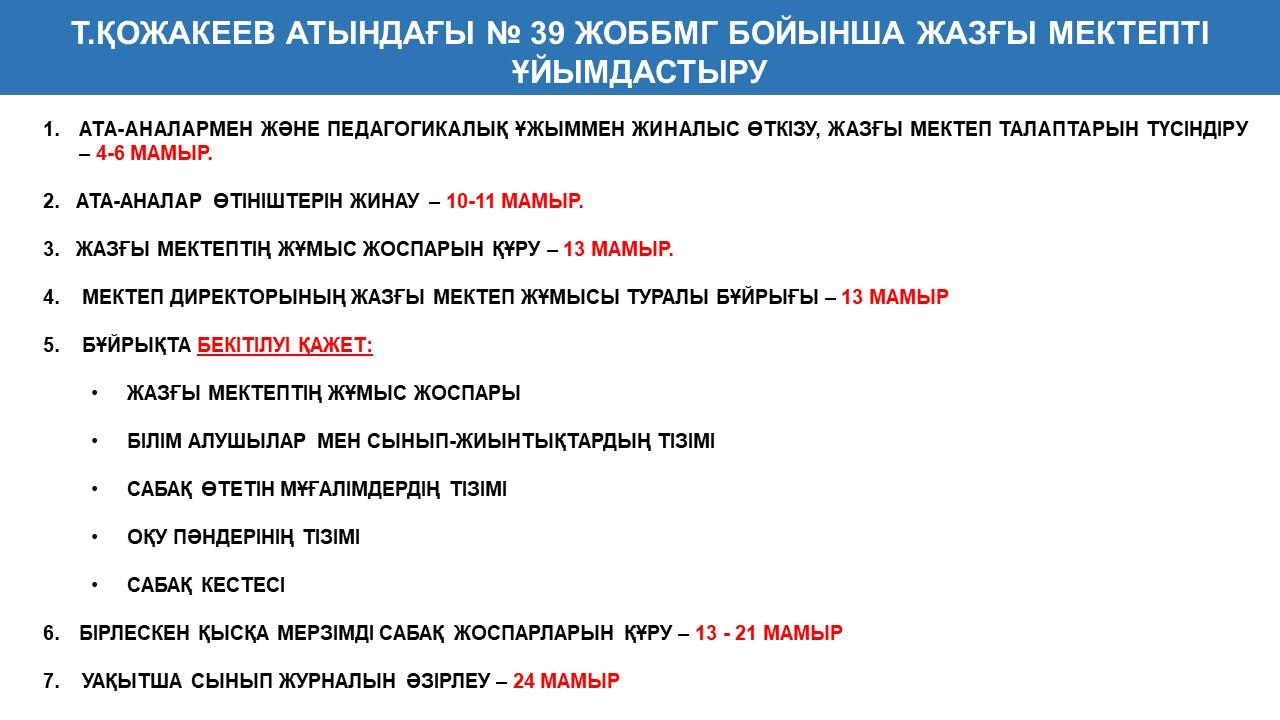 Т.ҚОЖАКЕЕВ АТЫНДАҒЫ № 39 ЖОББМГ БОЙЫНША ЖАЗҒЫ МЕКТЕПТІ ҰЙЫМДАСТЫРУ

1. АТА-АНАЛАРМЕН ЖӘНЕ ПЕДАГОГИКАЛЫҚ ҰЖЫММЕН ЖИНАЛЫС ӨТКІЗУ, ЖАЗҒЫ МЕКТЕП ТАЛАПТАРЫН ТҮСІНДІРУ – 4-6 МАМЫР.

2. АТА-АНАЛАР ӨТІНІШТЕРІН ЖИНАУ – 10-11 МАМЫР.

3. ЖАЗҒЫ МЕКТЕПТІҢ ЖҰМЫС ЖОСПАРЫН ҚҰРУ – 13 МАМЫР.

4. МЕКТЕП ДИРЕКТОРЫНЫҢ ЖАЗҒЫ МЕКТЕП ЖҰМЫСЫ ТУРАЛЫ БҰЙРЫҒЫ – 13 МАМЫР

5. БҰЙРЫҚТА БЕКІТІЛУІ ҚАЖЕТ:

• ЖАЗҒЫ МЕКТЕПТІҢ ЖҰМЫС ЖОСПАРЫ

• БІЛІМ АЛУШЫЛАР МЕН СЫНЫП-ЖИЫНТЫҚТАРДЫҢ ТІЗІМІ

• САБАҚ ӨТЕТІН МҰҒАЛІМДЕРДІҢ ТІЗІМІ

• ОҚУ ПӘНДЕРІНІҢ ТІЗІМІ

• САБАҚ КЕСТЕСІ

6. БІРЛЕСКЕН ҚЫСҚА МЕРЗІМДІ САБАҚ ЖОСПАРЛАРЫН ҚҰРУ – 13 - 21 МАМЫР

7. УАҚЫТША СЫНЫП ЖУРНАЛЫН ӘЗІРЛЕУ – 24 МАМЫР